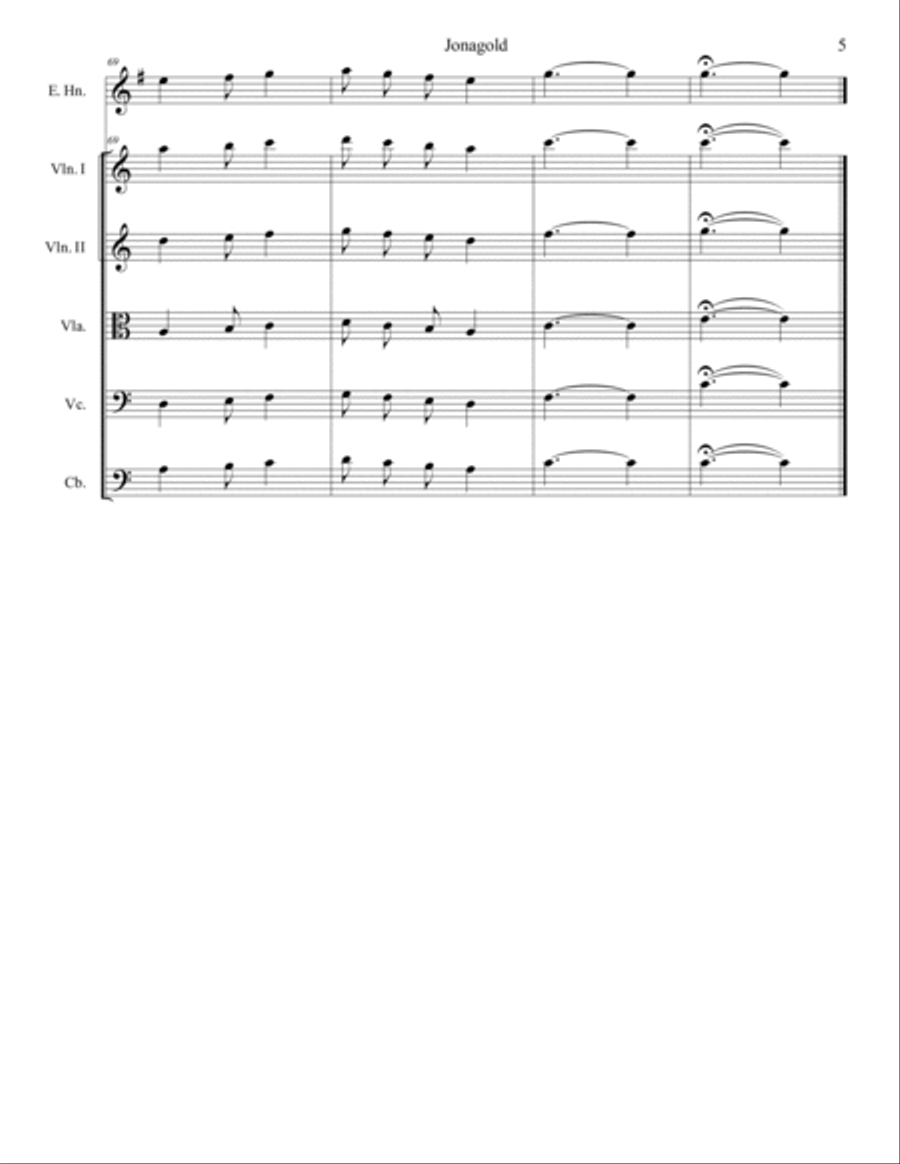 Jonagold

5

69

E. Hn.

69

Vln. I

Vln. II

Vla.

Vc.

Cb.